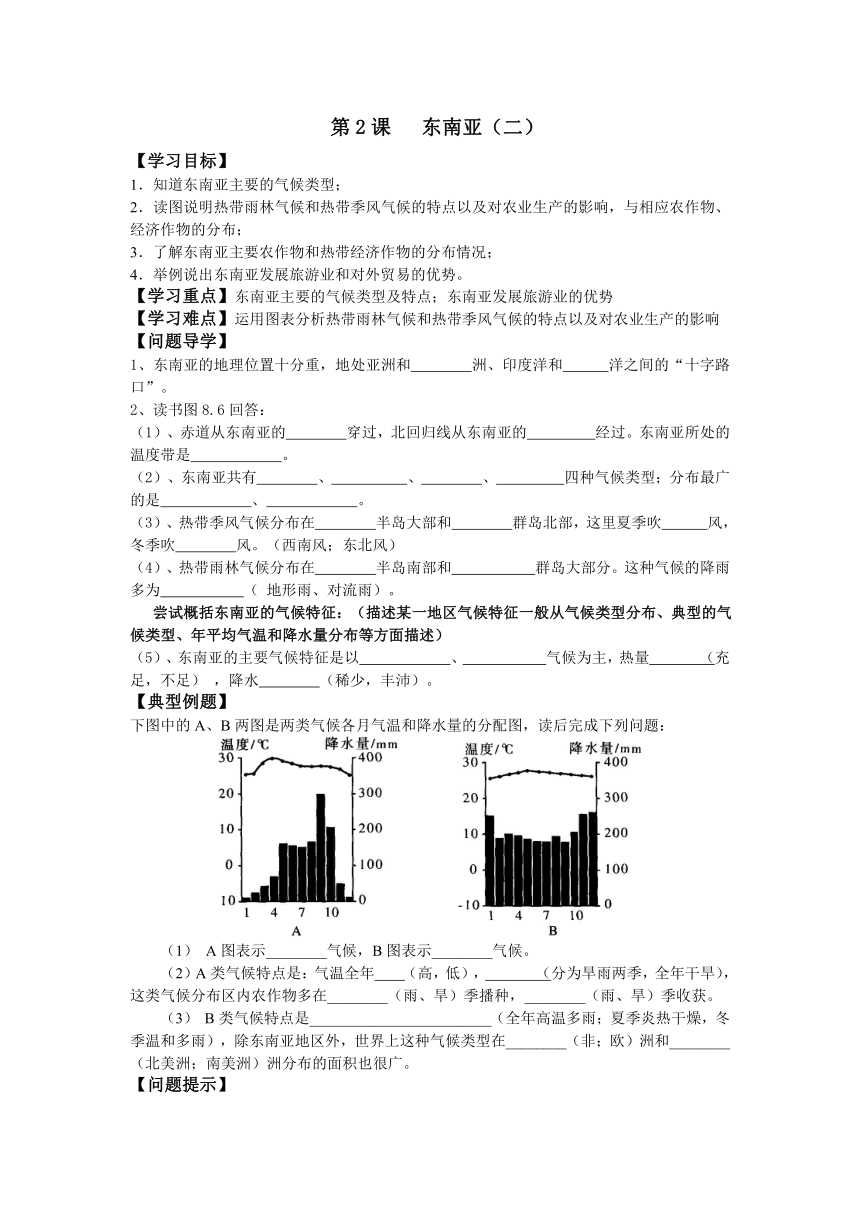 第 2 课　东南亚（二）

【学习目标】
1．知道东南亚主要的气候类型；
2．读图说明热带雨林气候和热带季风气候的特点以及对农业生产的影响，与相应农作物、经济作物的分布；
3．了解东南亚主要农作物和热带经济作物的分布情况；
4．举例说出东南亚发展旅游业和对外贸易的优势。
【学习重点】东南亚主要的气候类型及特点；东南亚发展旅游业的优势
【学习难点】运用图表分析热带雨林气候和热带季风气候的特点以及对农业生产的影响
【问题导学】
1、东南亚的地理位置十分重，地处亚洲和________洲、印度洋和______洋之间的“十字路口”。
2、读书图 8.6 回答：
（1）、赤道从东南亚的________穿过，北回归线从东南亚的_________经过。东南亚所处的温度带是____________。
（2）、东南亚共有________、__________、________、_________四种气候类型；分布最广的是____________、____________。
（3）、热带季风气候分布在________半岛大部和________群岛北部，这里夏季吹______风，冬季吹________风。（西南风；东北风）
（4）、热带雨林气候分布在________半岛南部和___________群岛大部分。这种气候的降雨多为___________（ 地形雨、对流雨）。
尝试概括东南亚的气候特征：（描述某一地区气候特征一般从气候类型分布、典型的气候类型、年平均气温和降水量分布等方面描述）
（5）、东南亚的主要气候特征是以____________、___________气候为主，热量________（充足，不足），降水________（稀少，丰沛）。
【典型例题】
下图中的 A、B 两图是两类气候各月气温和降水量的分配图，读后完成下列问题：

温度/℃ 降水量/mm
30 20 10 0 10
400 300 200 100 0
1 4 7 10
A

温度/℃ 降水量/mm
30 20 10 0 -10
400 300 200 100 0
1 4 7 10
B

（1） A 图表示________气候，B 图表示________气候。
（2）A 类气候特点是：气温全年____（高，低），________（分为旱雨两季，全年干旱），这类气候分布区内农作物多在________（雨、旱）季播种，________（雨、旱）季收获。
（3） B 类气候特点是________________________（全年高温多雨；夏季炎热干燥，冬季温和多雨），除东南亚地区外，世界上这种气候类型在________（非；欧）洲和________（北美洲；南美洲）洲分布的面积也很广。
【问题提示】